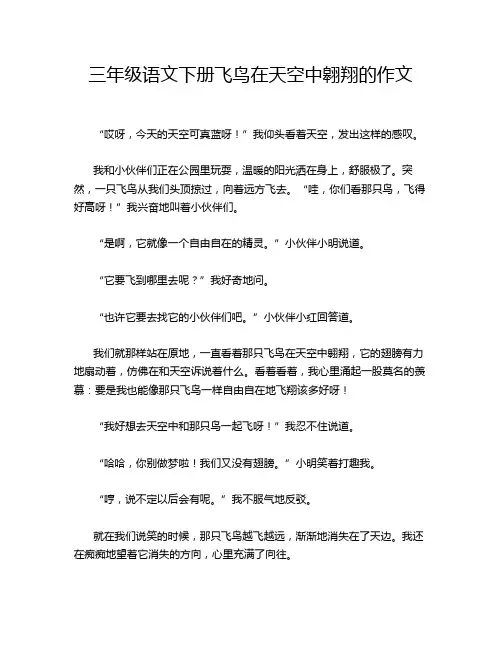 三年级语文下册飞鸟在天空中翱翔的作文

“哎呀，今天的天空可真蓝呀！”我仰头看着天空，发出这样的感叹。

我和小伙伴们正在公园里玩耍，温暖的阳光洒在身上，舒服极了。突然，一只飞鸟从我们头顶掠过，向着远方飞去。“哇，你们看那只鸟，飞得好高呀！”我兴奋地叫着小伙伴们。

“是啊，它就像一个自由自在的精灵。”小伙伴小明说道。

“它要飞到哪里去呢？”我好奇地问。

“也许它要去找它的小伙伴们吧。”小伙伴小红回答道。

我们就那样站在原地，一直看着那只飞鸟在天空中翱翔，它的翅膀有力地扇动着，仿佛在和天空诉说着什么。看着看着，我心里涌起一股莫名的羡慕：要是我也能像那只飞鸟一样自由自在地飞翔该多好呀！

“我好想去天空中和那只鸟一起飞呀！”我忍不住说道。

“哈哈，你别做梦啦！我们又没有翅膀。”小明笑着打趣我。

“哼，说不定以后会有呢。”我不服气地反驳。

就在我们说笑的时候，那只飞鸟越飞越远，渐渐地消失在了天边。我还在痴痴地望着它消失的方向，心里充满了向往。